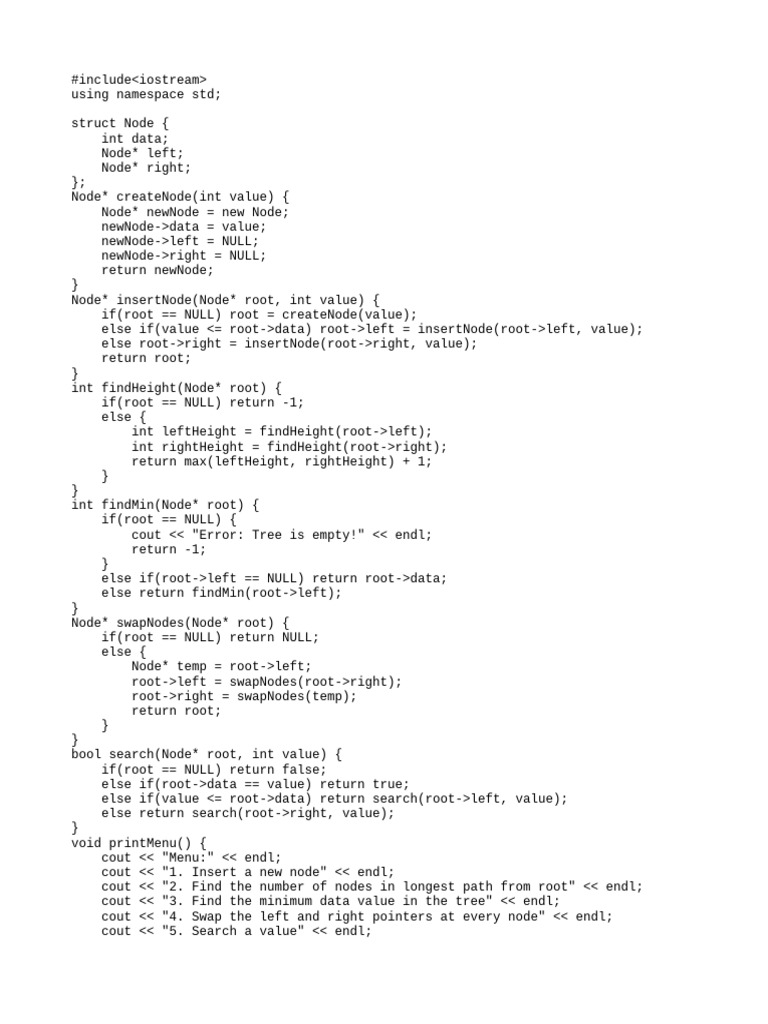 #include<iostream>
using namespace std;

struct Node {
    int data;
    Node* left;
    Node* right;
};
Node* createNode(int value) {
    Node* newNode = new Node;
    newNode->data = value;
    newNode->left = NULL;
    newNode->right = NULL;
    return newNode;
}
Node* insertNode(Node* root, int value) {
    if(root == NULL) root = createNode(value);
    else if(value <= root->data) root->left = insertNode(root->left, value);
    else root->right = insertNode(root->right, value);
    return root;
}
int findHeight(Node* root) {
    if(root == NULL) return -1;
    else {
        int leftHeight = findHeight(root->left);
        int rightHeight = findHeight(root->right);
        return max(leftHeight, rightHeight) + 1;
    }
}
int findMin(Node* root) {
    if(root == NULL) {
        cout << "Error: Tree is empty!" << endl;
        return -1;
    }
    else if(root->left == NULL) return root->data;
    else return findMin(root->left);
}
Node* swapNodes(Node* root) {
    if(root == NULL) return NULL;
    else {
        Node* temp = root->left;
        root->left = swapNodes(root->right);
        root->right = swapNodes(temp);
        return root;
    }
}
bool search(Node* root, int value) {
    if(root == NULL) return false;
    else if(root->data == value) return true;
    else if(value <= root->data) return search(root->left, value);
    else return search(root->right, value);
}
void printMenu() {
    cout << "Menu:" << endl;
    cout << "1. Insert a new node" << endl;
    cout << "2. Find the number of nodes in longest path from root" << endl;
    cout << "3. Find the minimum data value in the tree" << endl;
    cout << "4. Swap the left and right pointers at every node" << endl;
    cout << "5. Search a value" << endl;